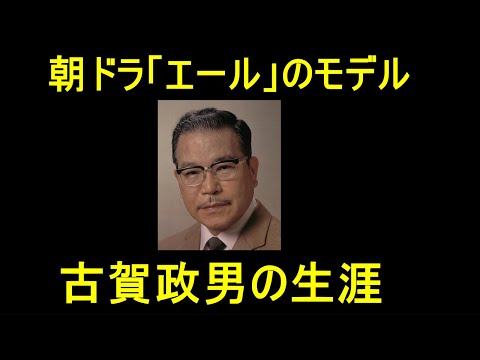 朝ドラ「エール」のモデル

古賀政男の生涯